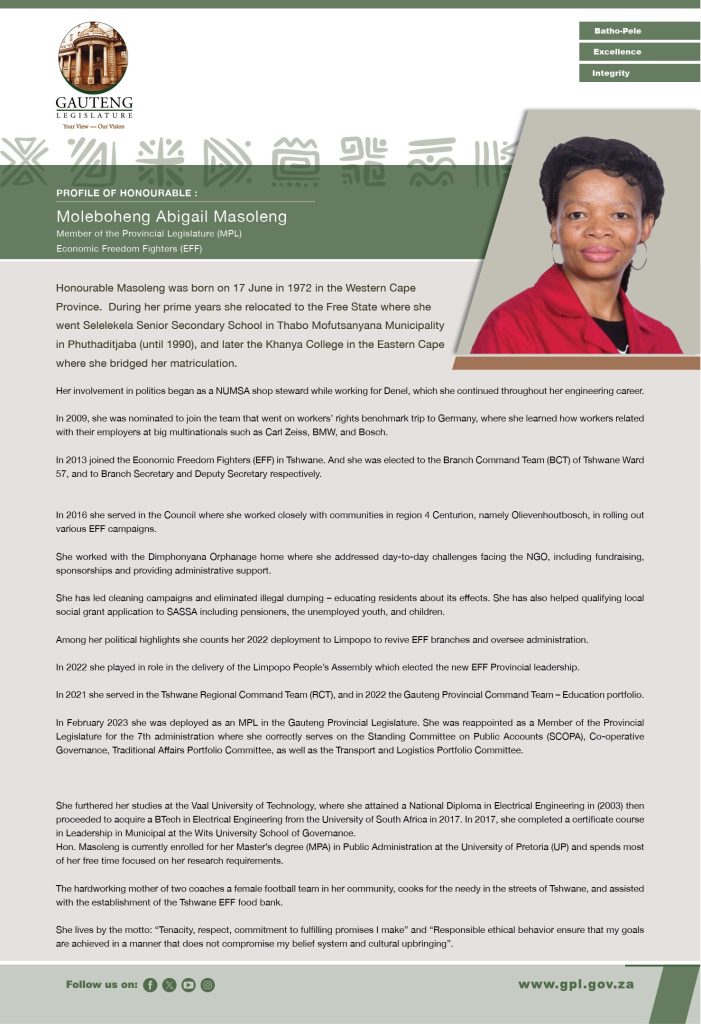 GAUTENG
LEGISLATURE
Your View — Our Vision

Batho-Pele
Excellence
Integrity

PROFILE OF HONOURABLE :
Moleboheng Abigail Masoleng
Member of the Provincial Legislature (MPL)
Economic Freedom Fighters (EFF)

Honourable Masoleng was born on 17 June in 1972 in the Western Cape Province. During her prime years she relocated to the Free State where she went Selelekela Senior Secondary School in Thabo Mofutsanyana Municipality in Phuthaditjaba (until 1990), and later the Khanya College in the Eastern Cape where she bridged her matriculation.

Her involvement in politics began as a NUMSA shop steward while working for Denel, which she continued throughout her engineering career.

In 2009, she was nominated to join the team that went on workers' rights benchmark trip to Germany, where she learned how workers related with their employers at big multinationals such as Carl Zeiss, BMW, and Bosch.

In 2013 joined the Economic Freedom Fighters (EFF) in Tshwane. And she was elected to the Branch Command Team (BCT) of Tshwane Ward 57, and to Branch Secretary and Deputy Secretary respectively.

In 2016 she served in the Council where she worked closely with communities in region 4 Centurion, namely Olievenhoutbosch, in rolling out various EFF campaigns.

She worked with the Dimphonyana Orphanage home where she addressed day-to-day challenges facing the NGO, including fundraising, sponsorships and providing administrative support.

She has led cleaning campaigns and eliminated illegal dumping – educating residents about its effects. She has also helped qualifying local social grant application to SASSA including pensioners, the unemployed youth, and children.

Among her political highlights she counts her 2022 deployment to Limpopo to revive EFF branches and oversee administration.

In 2022 she played in role in the delivery of the Limpopo People's Assembly which elected the new EFF Provincial leadership.

In 2021 she served in the Tshwane Regional Command Team (RCT), and in 2022 the Gauteng Provincial Command Team – Education portfolio.

In February 2023 she was deployed as an MPL in the Gauteng Provincial Legislature. She was reappointed as a Member of the Provincial Legislature for the 7th administration where she correctly serves on the Standing Committee on Public Accounts (SCOPA), Co-operative Governance, Traditional Affairs Portfolio Committee, as well as the Transport and Logistics Portfolio Committee.

She furthered her studies at the Vaal University of Technology, where she attained a National Diploma in Electrical Engineering in (2003) then proceeded to acquire a BTech in Electrical Engineering from the University of South Africa in 2017. In 2017, she completed a certificate course in Leadership in Municipal at the Wits University School of Governance.
Hon. Masoleng is currently enrolled for her Master's degree (MPA) in Public Administration at the University of Pretoria (UP) and spends most of her free time focused on her research requirements.

The hardworking mother of two coaches a female football team in her community, cooks for the needy in the streets of Tshwane, and assisted with the establishment of the Tshwane EFF food bank.

She lives by the motto: "Tenacity, respect, commitment to fulfilling promises I make" and "Responsible ethical behavior ensure that my goals are achieved in a manner that does not compromise my belief system and cultural upbringing".

Follow us on:
www.gpl.gov.za